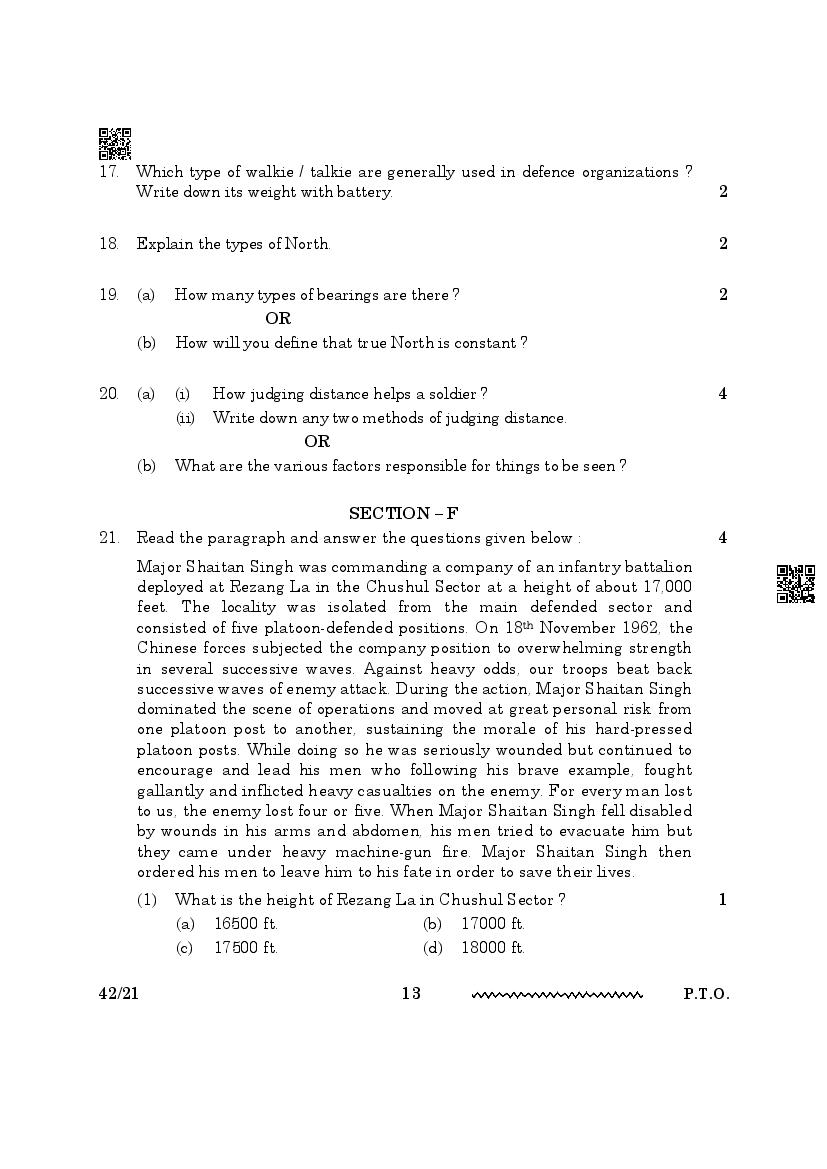 17. Which type of walkie / talkie are generally used in defence organizations ? Write down its weight with battery. 2

18. Explain the types of North. 2

19. (a) How many types of bearings are there ? 2

OR

(b) How will you define that true North is constant ?

20. (a) (i) How judging distance helps a soldier ? 4

(ii) Write down any two methods of judging distance.

OR

(b) What are the various factors responsible for things to be seen ?

SECTION – F

21. Read the paragraph and answer the questions given below : 4

Major Shaitan Singh was commanding a company of an infantry battalion deployed at Rezang La in the Chushul Sector at a height of about 17,000 feet. The locality was isolated from the main defended sector and consisted of five platoon-defended positions. On 18$^{th}$ November 1962, the Chinese forces subjected the company position to overwhelming strength in several successive waves. Against heavy odds, our troops beat back successive waves of enemy attack. During the action, Major Shaitan Singh dominated the scene of operations and moved at great personal risk from one platoon post to another, sustaining the morale of his hard-pressed platoon posts. While doing so he was seriously wounded but continued to encourage and lead his men who following his brave example, fought gallantly and inflicted heavy casualties on the enemy. For every man lost to us, the enemy lost four or five. When Major Shaitan Singh fell disabled by wounds in his arms and abdomen, his men tried to evacuate him but they came under heavy machine-gun fire. Major Shaitan Singh then ordered his men to leave him to his fate in order to save their lives.

(1) What is the height of Rezang La in Chushul Sector ? 1

(a) 16500 ft. (b) 17000 ft.

(c) 17500 ft. (d) 18000 ft.

42/21 13 P.T.O.